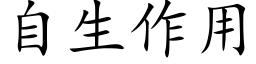 自生作用